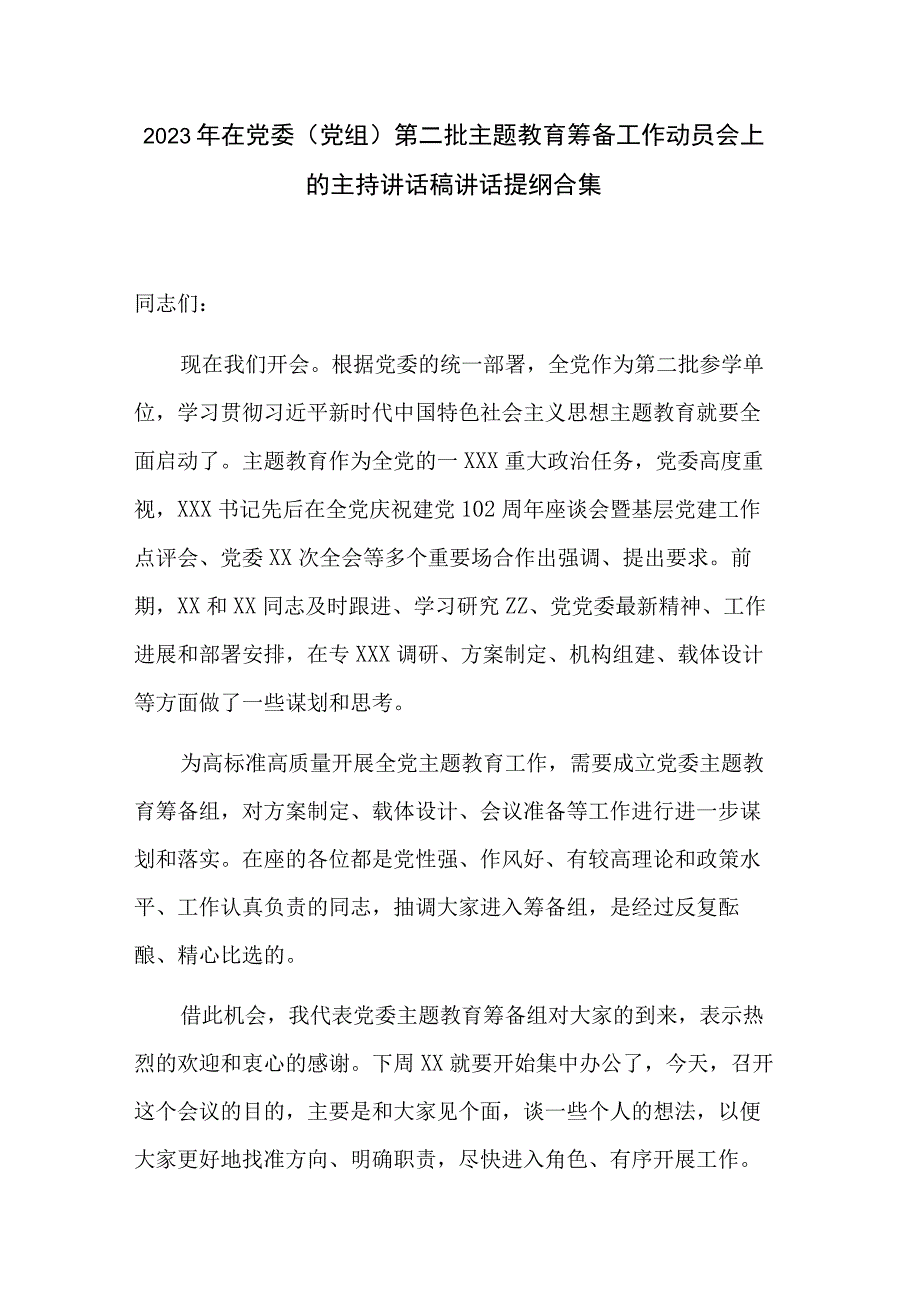 2023年在党委（党组）第二批主题教育筹备工作动员会上的主持讲话稿讲话提纲合集

同志们：

现在我们开会。根据党委的统一部署，全党作为第二批参学单位，学习贯彻习近平新时代中国特色社会主义思想主题教育就要全面启动了。主题教育作为全党的一XXX重大政治任务，党委高度重视，XXX书记先后在全党庆祝建党102周年座谈会暨基层党建工作点评会、党委XX次全会等多个重要场合作出强调、提出要求。前期，XX和XX同志及时跟进、学习研究ZZ、党党委最新精神、工作进展和部署安排，在专XXX调研、方案制定、机构组建、载体设计等方面做了一些谋划和思考。

为高标准高质量开展全党主题教育工作，需要成立党委主题教育筹备组，对方案制定、载体设计、会议准备等工作进行进一步谋划和落实。在座的各位都是党性强、作风好、有较高理论和政策水平、工作认真负责的同志，抽调大家进入筹备组，是经过反复酝酿、精心比选的。

借此机会，我代表党委主题教育筹备组对大家的到来，表示热烈的欢迎和衷心的感谢。下周XX就要开始集中办公了，今天，召开这个会议的目的，主要是和大家见个面，谈一些个人的想法，以便大家更好地找准方向、明确职责，尽快进入角色、有序开展工作。